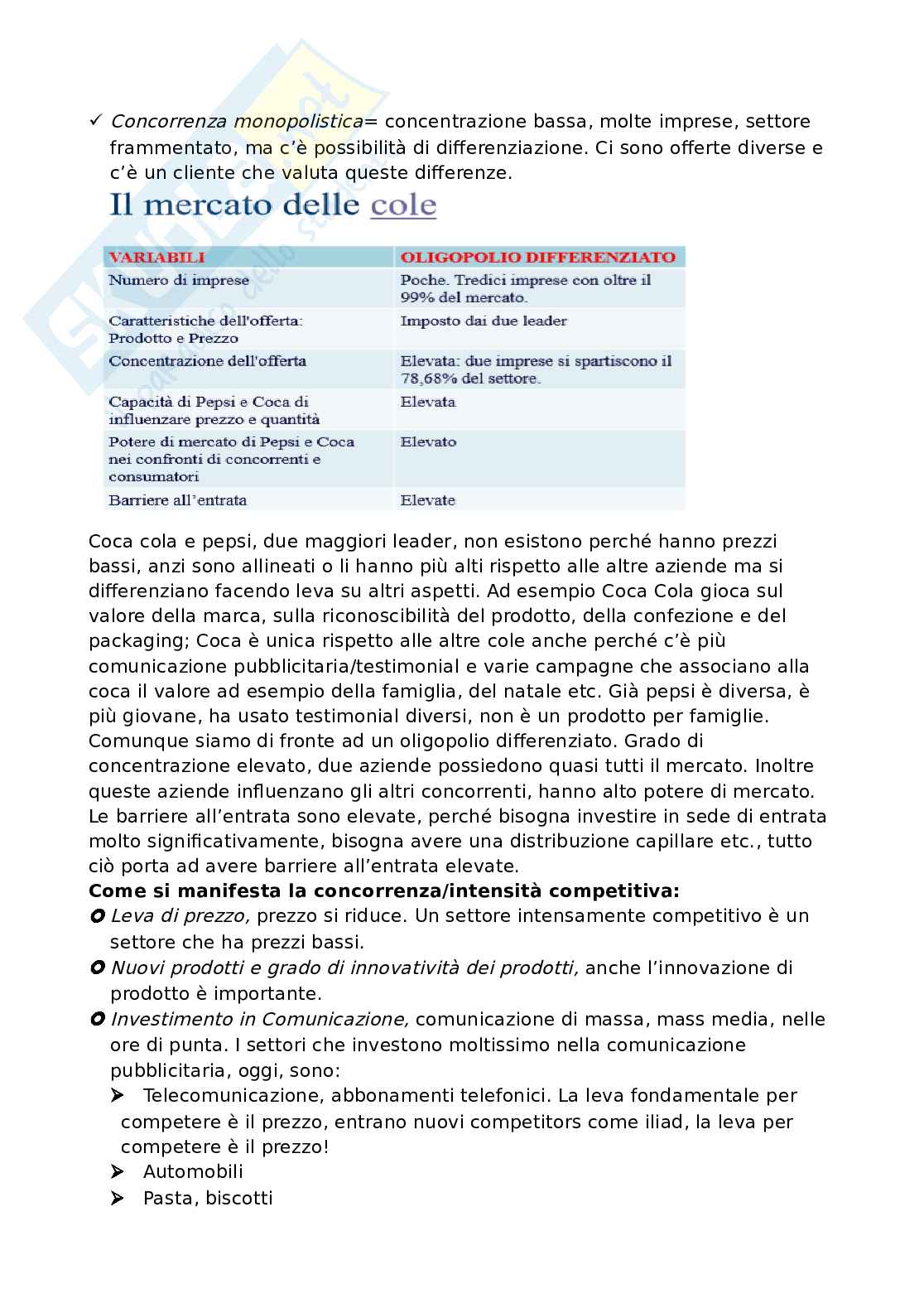 ✓ Concorrenza monopolistica= concentrazione bassa, molte imprese, settore frammentato, ma c'è possibilità di differenziazione. Ci sono offerte diverse e c'è un cliente che valuta queste differenze.

Il mercato delle cole

| VARIABILI | OLIGOPOLIO DIFFERENZIATO |
|---|---|
| Numero di imprese | Poche. Tredici imprese con oltre il 99% del mercato. |
| Caratteristiche dell'offerta: Prodotto e Prezzo | Imposto dai due leader |
| Concentrazione dell'offerta | Elevata: due imprese si spartiscono il 78,68% del settore. |
| Capacità di Pepsi e Coca di influenzare prezzo e quantità | Elevata |
| Potere di mercato di Pepsi e Coca nei confronti di concorrenti e consumatori | Elevato |
| Barriere all'entrata | Elevate |

Coca cola e pepsi, due maggiori leader, non esistono perché hanno prezzi bassi, anzi sono allineati o li hanno più alti rispetto alle altre aziende ma si differenziano facendo leva su altri aspetti. Ad esempio Coca Cola gioca sul valore della marca, sulla riconoscibilità del prodotto, della confezione e del packaging; Coca è unica rispetto alle altre cole anche perché c'è più comunicazione pubblicitaria/testimonial e varie campagne che associano alla coca il valore ad esempio della famiglia, del natale etc. Già pepsi è diversa, è più giovane, ha usato testimonial diversi, non è un prodotto per famiglie. Comunque siamo di fronte ad un oligopolio differenziato. Grado di concentrazione elevato, due aziende possiedono quasi tutti il mercato. Inoltre queste aziende influenzano gli altri concorrenti, hanno alto potere di mercato. Le barriere all'entrata sono elevate, perché bisogna investire in sede di entrata molto significativamente, bisogna avere una distribuzione capillare etc., tutto ciò porta ad avere barriere all'entrata elevate.
Come si manifesta la concorrenza/intensità competitiva:
Leva di prezzo, prezzo si riduce. Un settore intensamente competitivo è un settore che ha prezzi bassi.
Nuovi prodotti e grado di innovatività dei prodotti, anche l'innovazione di prodotto è importante.
Investimento in Comunicazione, comunicazione di massa, mass media, nelle ore di punta. I settori che investono moltissimo nella comunicazione pubblicitaria, oggi, sono:
➢ Telecomunicazione, abbonamenti telefonici. La leva fondamentale per competere è il prezzo, entrano nuovi competitors come iliad, la leva per competere è il prezzo!
➢ Automobili
➢ Pasta, biscotti